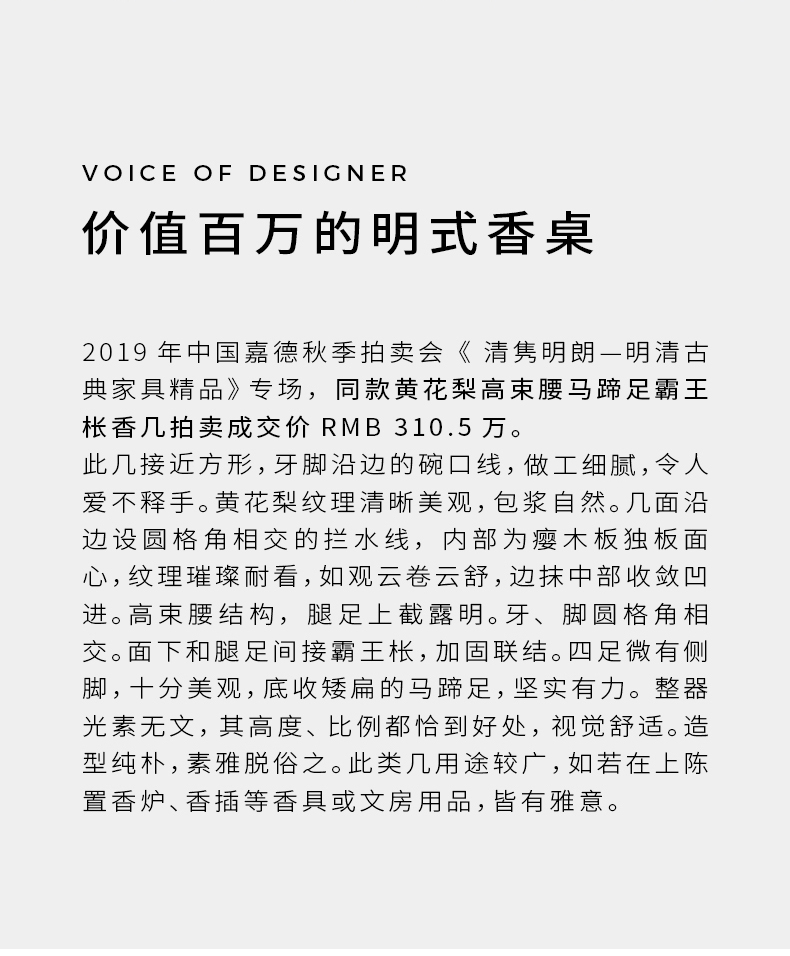 VOICE OF DESIGNER

价值百万的明式香桌

2019 年中国嘉德秋季拍卖会《 清隽明朗—明清古典家具精品》专场，同款黄花梨高束腰马蹄足霸王枨香几拍卖成交价 RMB 310.5 万。

此几接近方形，牙脚沿边的碗口线，做工细腻，令人爱不释手。黄花梨纹理清晰美观，包浆自然。几面沿边设圆格角相交的拦水线，内部为瘿木板独板面心，纹理璀璨耐看，如观云卷云舒，边抹中部收敛凹进。高束腰结构，腿足上截露明。牙、脚圆格角相交。面下和腿足间接霸王枨，加固联结。四足微有侧脚，十分美观，底收矮扁的马蹄足，坚实有力。整器光素无文，其高度、比例都恰到好处，视觉舒适。造型纯朴，素雅脱俗之。此类几用途较广，如若在上陈置香炉、香插等香具或文房用品，皆有雅意。